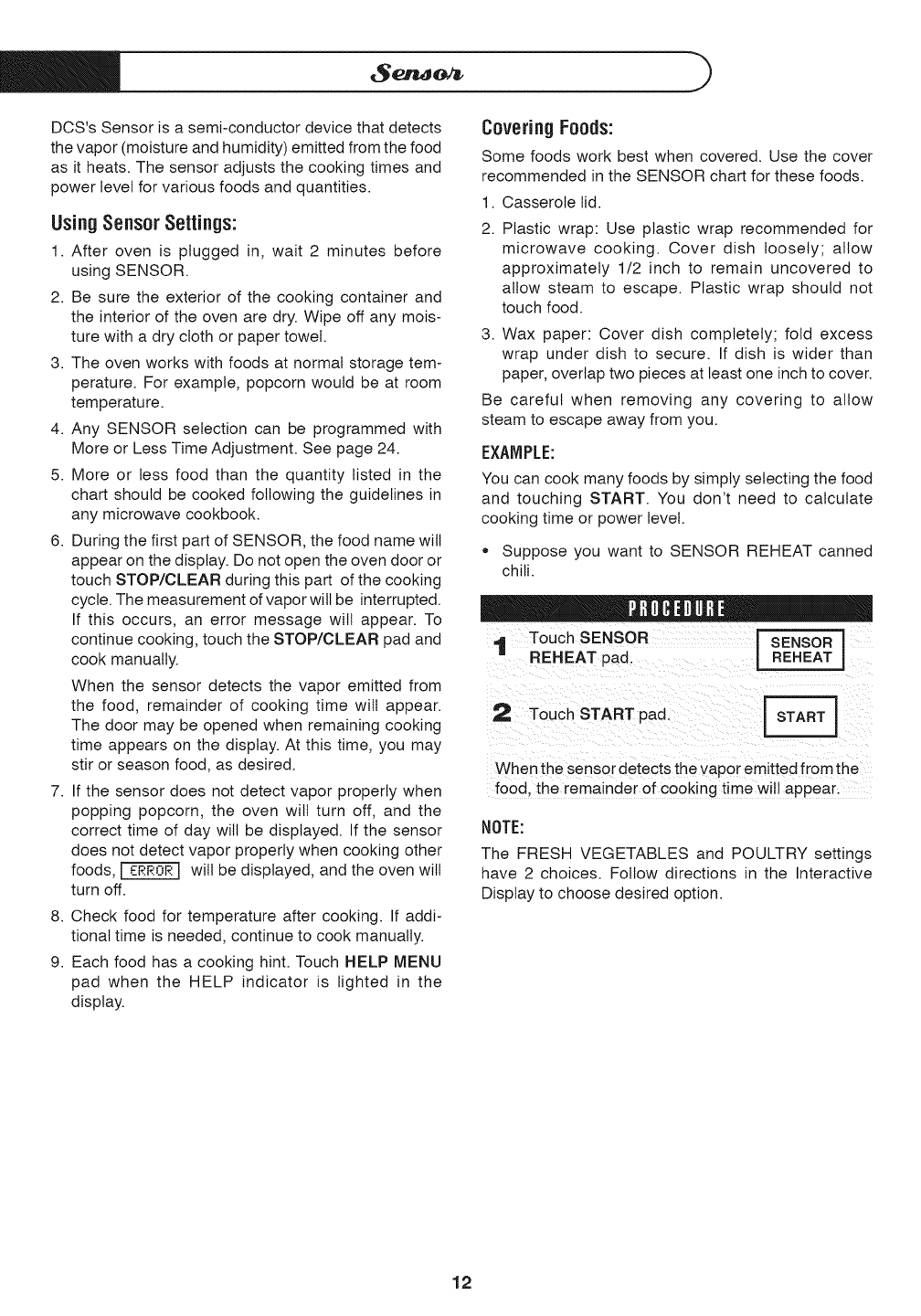 Sensor

DCS's Sensor is a semi-conductor device that detects the vapor (moisture and humidity) emitted from the food as it heats. The sensor adjusts the cooking times and power level for various foods and quantities.

Using Sensor Settings:

1. After oven is plugged in, wait 2 minutes before using SENSOR.

2. Be sure the exterior of the cooking container and the interior of the oven are dry. Wipe off any moisture with a dry cloth or paper towel.

3. The oven works with foods at normal storage temperature. For example, popcorn would be at room temperature.

4. Any SENSOR selection can be programmed with More or Less Time Adjustment. See page 24.

5. More or less food than the quantity listed in the chart should be cooked following the guidelines in any microwave cookbook.

6. During the first part of SENSOR, the food name will appear on the display. Do not open the oven door or touch STOP/CLEAR during this part of the cooking cycle. The measurement of vapor will be interrupted. If this occurs, an error message will appear. To continue cooking, touch the STOP/CLEAR pad and cook manually.

When the sensor detects the vapor emitted from the food, remainder of cooking time will appear. The door may be opened when remaining cooking time appears on the display. At this time, you may stir or season food, as desired.

7. If the sensor does not detect vapor properly when popping popcorn, the oven will turn off, and the correct time of day will be displayed. If the sensor does not detect vapor properly when cooking other foods, ERROR will be displayed, and the oven will turn off.

8. Check food for temperature after cooking. If additional time is needed, continue to cook manually.

9. Each food has a cooking hint. Touch HELP MENU pad when the HELP indicator is lighted in the display.

Covering Foods:

Some foods work best when covered. Use the cover recommended in the SENSOR chart for these foods.

1. Casserole lid.

2. Plastic wrap: Use plastic wrap recommended for microwave cooking. Cover dish loosely; allow approximately 1/2 inch to remain uncovered to allow steam to escape. Plastic wrap should not touch food.

3. Wax paper: Cover dish completely; fold excess wrap under dish to secure. If dish is wider than paper, overlap two pieces at least one inch to cover.

Be careful when removing any covering to allow steam to escape away from you.

EXAMPLE:

You can cook many foods by simply selecting the food and touching START. You don't need to calculate cooking time or power level.

• Suppose you want to SENSOR REHEAT canned chili.

PROCEDURE

1 Touch SENSOR REHEAT pad.
SENSOR REHEAT

2 Touch START pad.
START

When the sensor detects the vapor emitted from the food, the remainder of cooking time will appear.

NOTE:

The FRESH VEGETABLES and POULTRY settings have 2 choices. Follow directions in the Interactive Display to choose desired option.

12